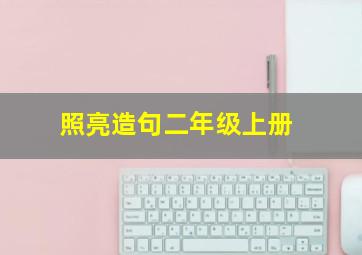 照亮造句二年级上册